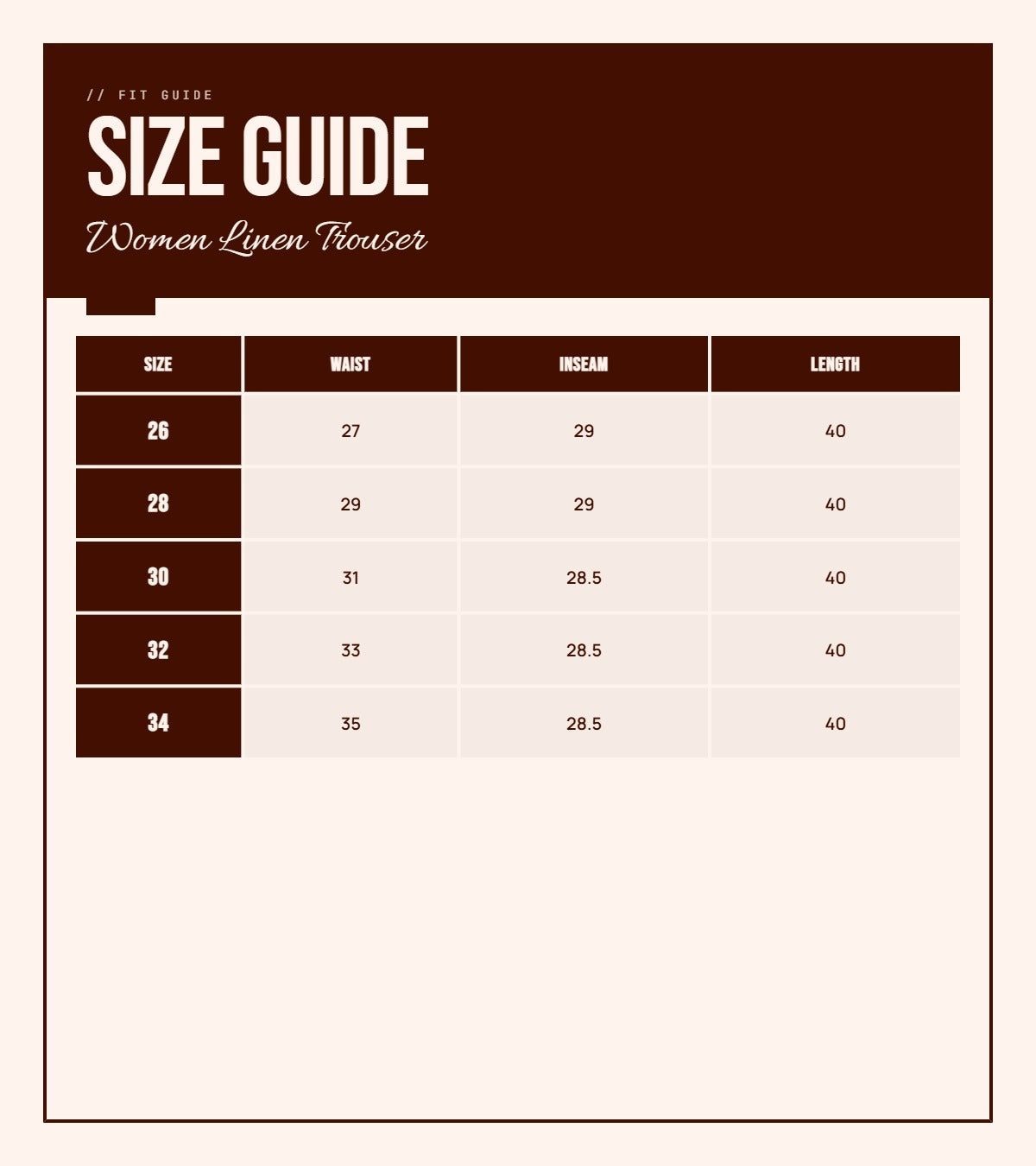 // FIT GUIDE

SIZE GUIDE

Women Linen Trouser

| SIZE | WAIST | INSEAM | LENGTH |
|---|---|---|---|
| 26 | 27 | 29 | 40 |
| 28 | 29 | 29 | 40 |
| 30 | 31 | 28.5 | 40 |
| 32 | 33 | 28.5 | 40 |
| 34 | 35 | 28.5 | 40 |